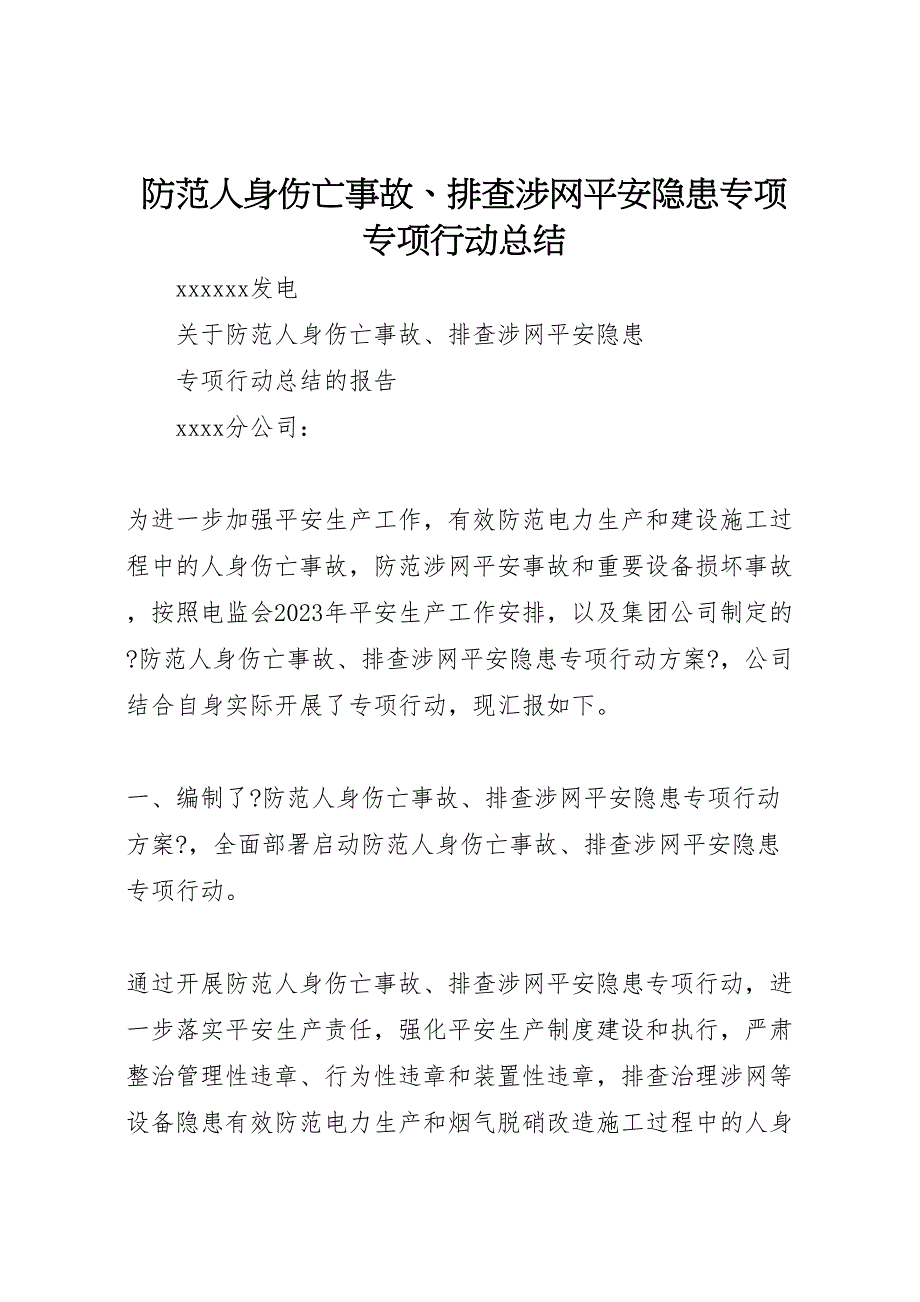 防范人身伤亡事故、排查涉网平安隐患专项专项行动总结

xxxxxx发电

关于防范人身伤亡事故、排查涉网平安隐患

专项行动总结的报告

xxxx分公司：

为进一步加强平安生产工作，有效防范电力生产和建设施工过程中的人身伤亡事故，防范涉网平安事故和重要设备损坏事故，按照电监会2023年平安生产工作安排，以及集团公司制定的?防范人身伤亡事故、排查涉网平安隐患专项行动方案?，公司结合自身实际开展了专项行动，现汇报如下。

一、编制了?防范人身伤亡事故、排查涉网平安隐患专项行动方案?，全面部署启动防范人身伤亡事故、排查涉网平安隐患专项行动。

通过开展防范人身伤亡事故、排查涉网平安隐患专项行动，进一步落实平安生产责任，强化平安生产制度建设和执行，严肃整治管理性违章、行为性违章和装置性违章，排查治理涉网等设备隐患有效防范电力生产和烟气脱硝改造施工过程中的人身